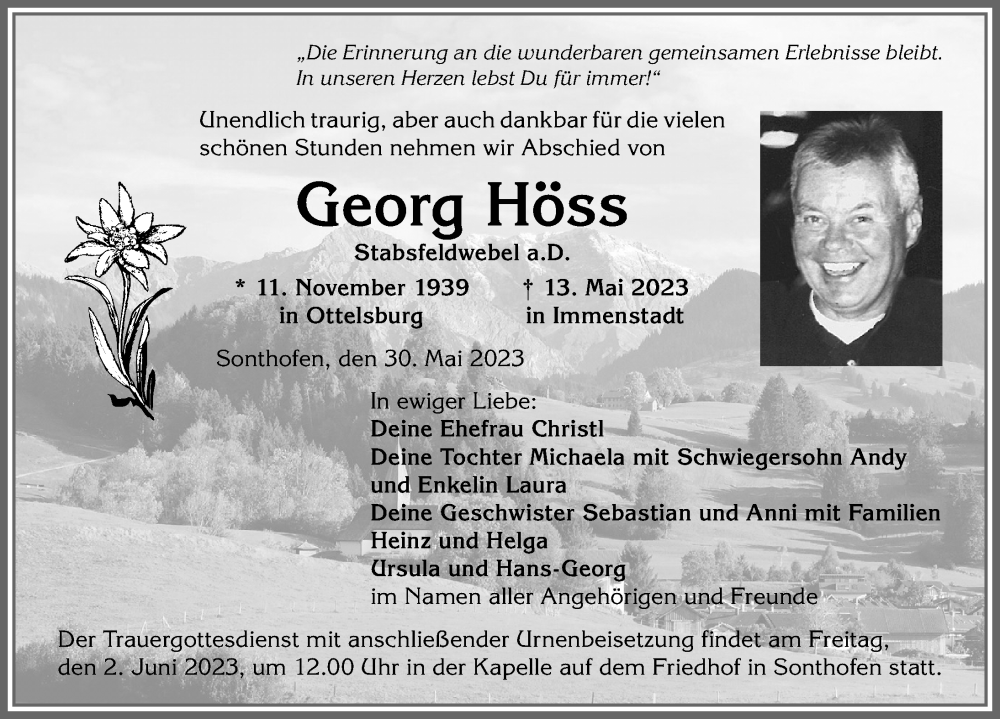 „Die Erinnerung an die wunderbaren gemeinsamen Erlebnisse bleibt. In unseren Herzen lebst Du für immer!“

Unendlich traurig, aber auch dankbar für die vielen schönen Stunden nehmen wir Abschied von

Georg Höss

Stabsfeldwebel a.D.

* 11. November 1939 in Ottelsburg

† 13. Mai 2023 in Immenstadt

Sonthofen, den 30. Mai 2023

In ewiger Liebe:
Deine Ehefrau Christl
Deine Tochter Michaela mit Schwiegersohn Andy und Enkelin Laura
Deine Geschwister Sebastian und Anni mit Familien
Heinz und Helga
Ursula und Hans-Georg
im Namen aller Angehörigen und Freunde

Der Trauergottesdienst mit anschließender Urnenbeisetzung findet am Freitag, den 2. Juni 2023, um 12.00 Uhr in der Kapelle auf dem Friedhof in Sonthofen statt.